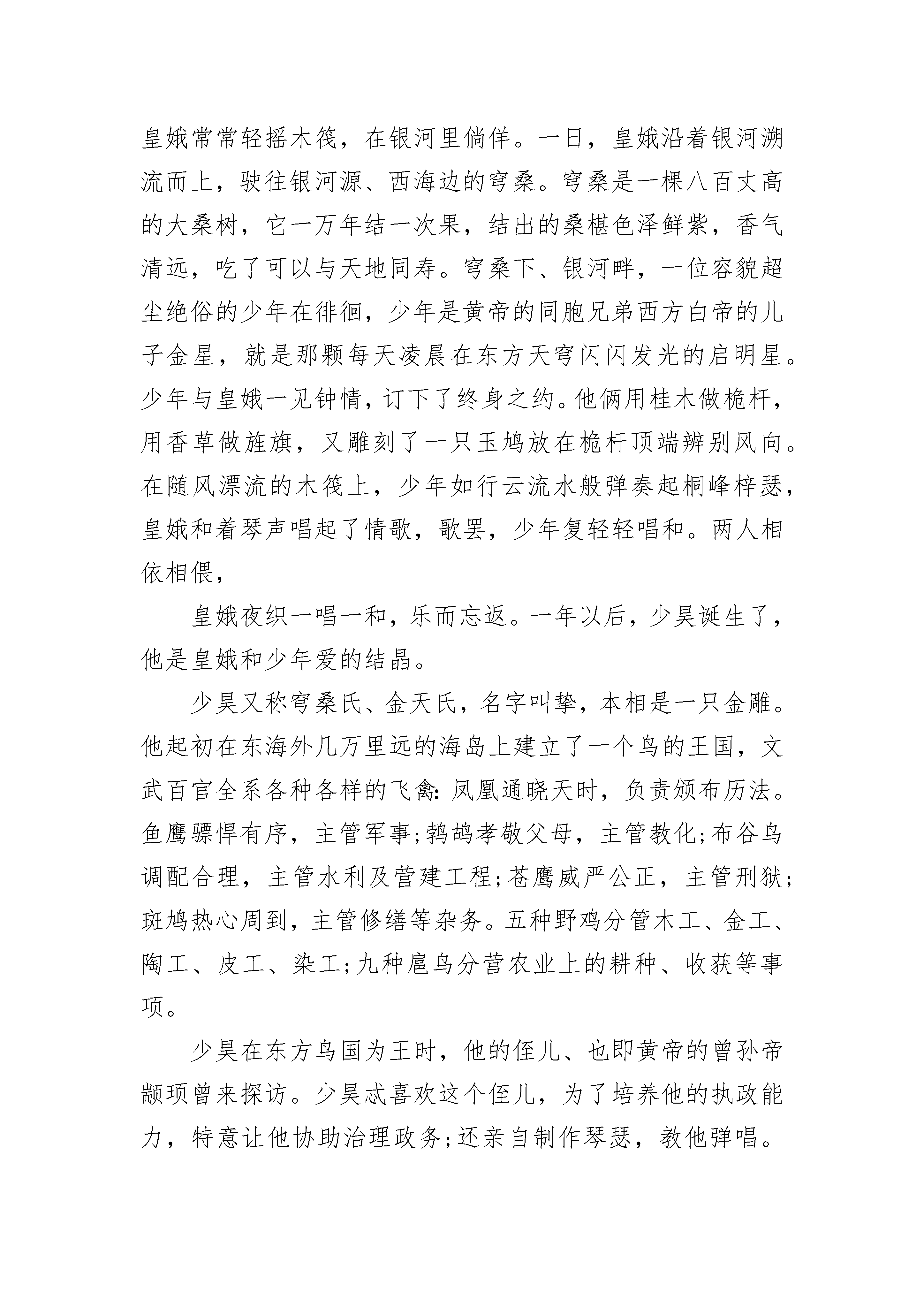 皇娥常常轻摇木筏，在银河里倘佯。一日，皇娥沿着银河溯流而上，驶往银河源、西海边的穹桑。穹桑是一棵八百丈高的大桑树，它一万年结一次果，结出的桑椹色泽鲜紫，香气清远，吃了可以与天地同寿。穹桑下、银河畔，一位容貌超尘绝俗的少年在徘徊，少年是黄帝的同胞兄弟西方白帝的儿子金星，就是那颗每天凌晨在东方天穹闪闪发光的启明星。少年与皇娥一见钟情，订下了终身之约。他俩用桂木做桅杆，用香草做旌旗，又雕刻了一只玉鸠放在桅杆顶端辨别风向。在随风漂流的木筏上，少年如行云流水般弹奏起桐峰梓瑟，皇娥和着琴声唱起了情歌，歌罢，少年复轻轻唱和。两人相依相偎，

皇娥夜织一唱一和，乐而忘返。一年以后，少昊诞生了，他是皇娥和少年爱的结晶。

少昊又称穹桑氏、金天氏，名字叫挚，本相是一只金雕。他起初在东海外几万里远的海岛上建立了一个鸟的王国，文武百官全系各种各样的飞禽：凤凰通晓天时，负责颁布历法。鱼鹰骠悍有序，主管军事；鹁鸪孝敬父母，主管教化；布谷鸟调配合理，主管水利及营建工程；苍鹰威严公正，主管刑狱；斑鸠热心周到，主管修缮等杂务。五种野鸡分管木工、金工、陶工、皮工、染工；九种扈鸟分营农业上的耕种、收获等事项。

少昊在东方鸟国为王时，他的侄儿、也即黄帝的曾孙帝颛顼曾来探访。少昊忒喜欢这个侄儿，为了培养他的执政能力，特意让他协助治理政务；还亲自制作琴瑟，教他弹唱。